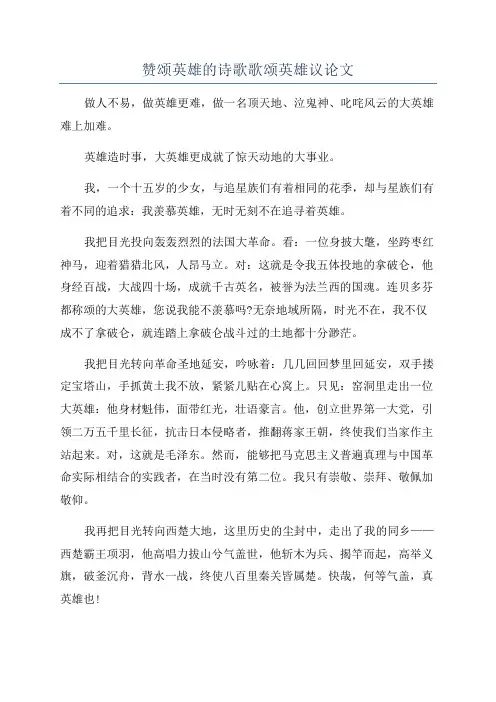 赞颂英雄的诗歌歌颂英雄议论文

做人不易，做英雄更难，做一名顶天地、泣鬼神、叱咤风云的大英雄难上加难。

英雄造时事，大英雄更成就了惊天动地的大事业。

我，一个十五岁的少女，与追星族们有着相同的花季，却与星族们有着不同的追求：我羡慕英雄，无时无刻不在追寻着英雄。

我把目光投向轰轰烈烈的法国大革命。看：一位身披大氅，坐跨枣红神马，迎着猎猎北风，人昂马立。对：这就是令我五体投地的拿破仑，他身经百战，大战四十场，成就千古英名，被誉为法兰西的国魂。连贝多芬都称颂的大英雄，您说我能不羡慕吗?无奈地域所隔，时光不在，我不仅成不了拿破仑，就连踏上拿破仑战斗过的土地都十分渺茫。

我把目光转向革命圣地延安，吟咏着：几几回回梦里回延安，双手搂定宝塔山，手抓黄土我不放，紧紧儿贴在心窝上。只见：窑洞里走出一位大英雄：他身材魁伟，面带红光，壮语豪言。他，创立世界第一大党，引领二万五千里长征，抗击日本侵略者，推翻蒋家王朝，终使我们当家作主站起来。对，这就是毛泽东。然而，能够把马克思主义普遍真理与中国革命实际相结合的实践者，在当时没有第二位。我只有崇敬、崇拜、敬佩加敬仰。

我再把目光转向西楚大地，这里历史的尘封中，走出了我的同乡——西楚霸王项羽，他高唱力拔山兮气盖世，他斩木为兵、揭竿而起，高举义旗，破釜沉舟，背水一战，终使八百里秦关皆属楚。快哉，何等气盖，真英雄也！